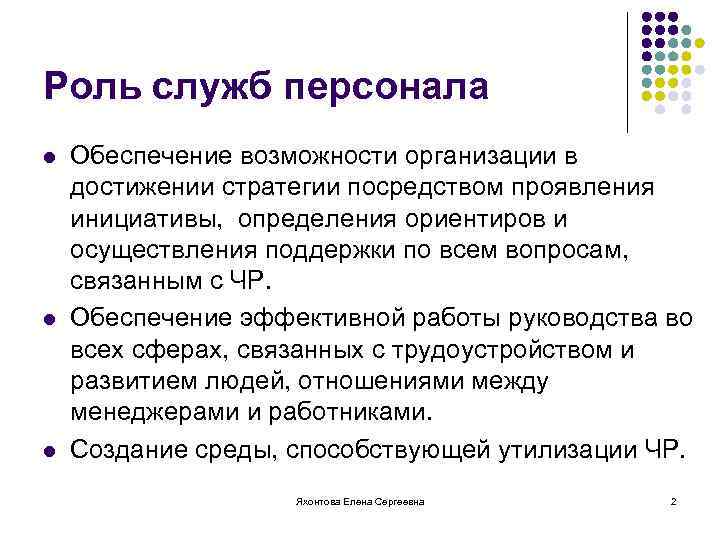 Роль служб персонала

Обеспечение возможности организации в достижении стратегии посредством проявления инициативы,  определения ориентиров и осуществления поддержки по всем вопросам, связанным с ЧР.

Обеспечение эффективной работы руководства во всех сферах, связанных с трудоустройством и развитием людей, отношениями между менеджерами и работниками.

Создание среды, способствующей утилизации ЧР.

Яхонтова Елена Сергеевна

2